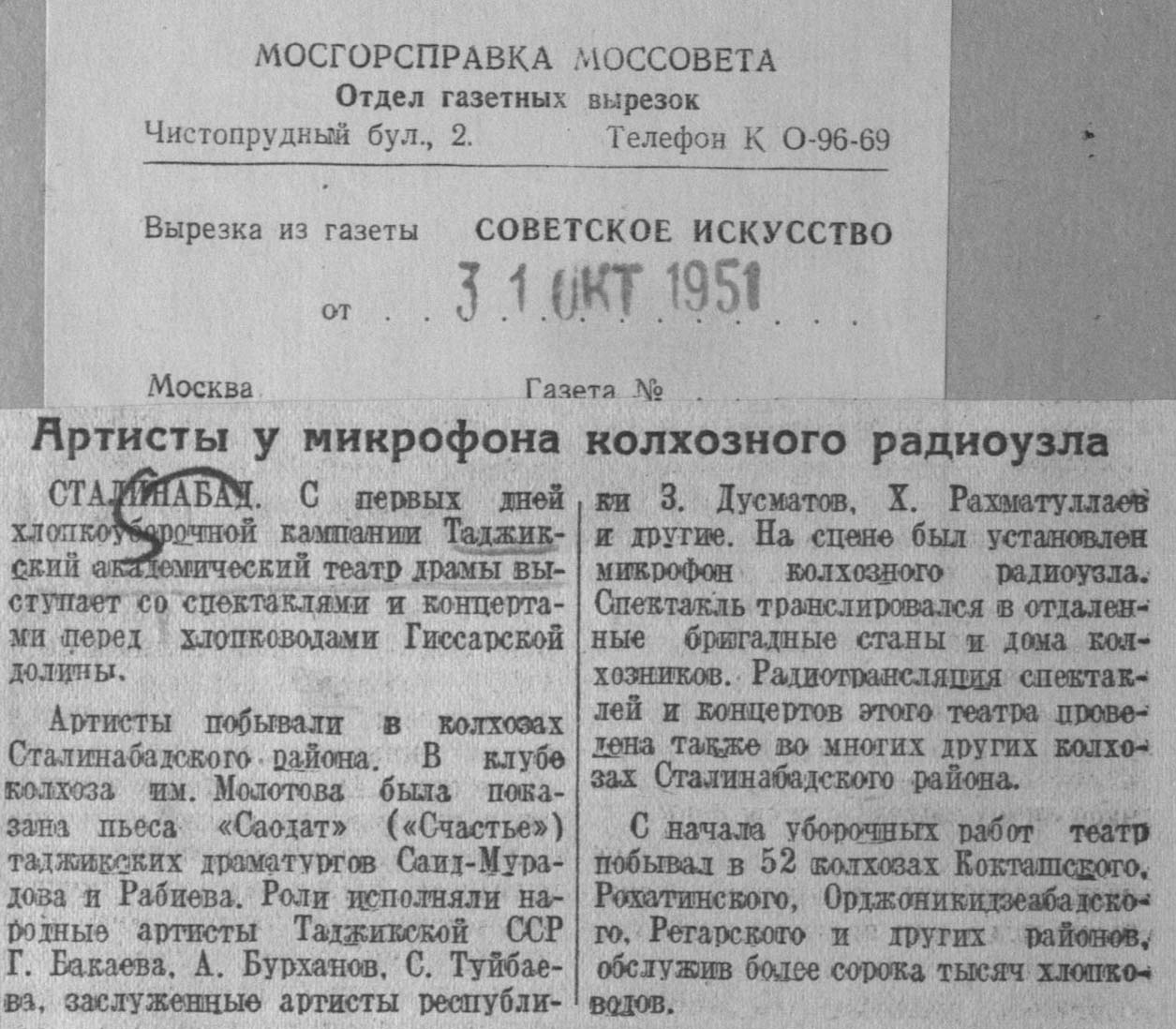 МОСГОРСПРАВКА МОССОВЕТА
Отдел газетных вырезок
Чистопрудный бул., 2. Телефон К О-96-69

Вырезка из газеты СОВЕТСКОЕ ИСКУССТВО

от 31 ОКТ 1951

Москва Газета №

Артисты у микрофона колхозного радиоузла

СТАЛИНАБАД. С первых дней хлопкоуборочной кампании Таджикский академический театр драмы выступает со спектаклями и концертами перед хлопководами Гиссарской долины.

Артисты побывали в колхозах Сталинабадского района. В клубе колхоза им. Молотова была показана пьеса «Саодат» («Счастье») таджикских драматургов Саид-Мурадова и Рабиева. Роли исполняли народные артисты Таджикской ССР Г. Бакаева, А. Бурханов, С. Туйбаева, заслуженные артисты республики З. Дусматов, Х. Рахматуллаев и другие. На сцене был установлен микрофон колхозного радиоузла. Спектакль транслировался в отдаленные бригадные станы и дома колхозников. Радиотрансляция спектаклей и концертов этого театра проведена также во многих других колхозах Сталинабадского района.

С начала уборочных работ театр побывал в 52 колхозах Кокташского, Рохатинского, Орджоникидзеабадского, Регарского и других районов, обслужив более сорока тысяч хлопководов.